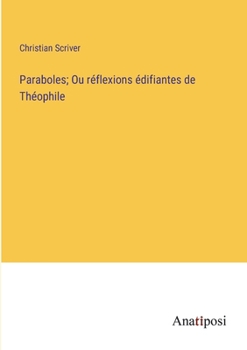 Christian Scriver

Paraboles; Ou réflexions édifiantes de Théophile

Anatiposi